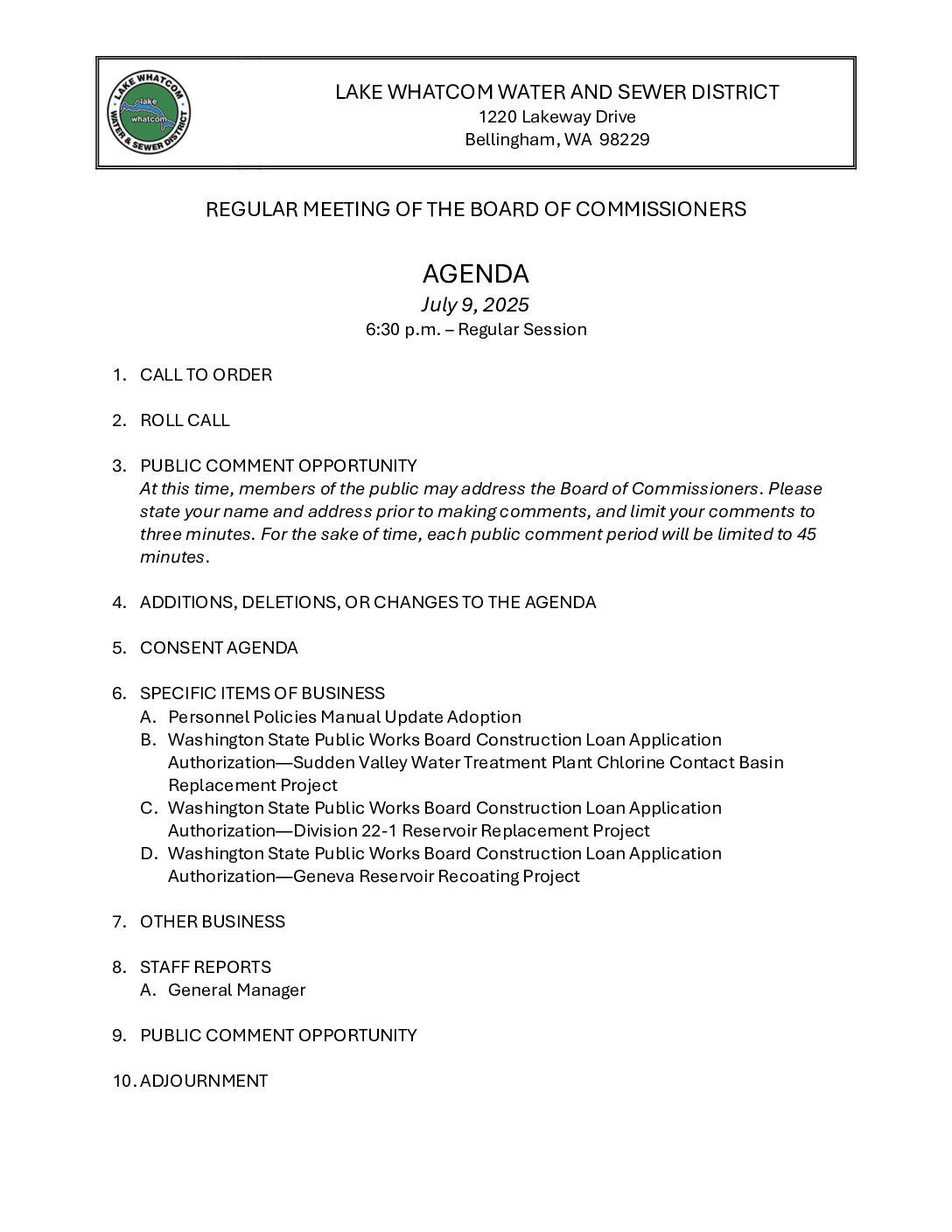 LAKE WHATCOM WATER & SEWER DISTRICT
lake whatcom

LAKE WHATCOM WATER AND SEWER DISTRICT
1220 Lakeway Drive
Bellingham, WA 98229

REGULAR MEETING OF THE BOARD OF COMMISSIONERS

AGENDA
July 9, 2025
6:30 p.m. – Regular Session

1. CALL TO ORDER

2. ROLL CALL

3. PUBLIC COMMENT OPPORTUNITY
At this time, members of the public may address the Board of Commissioners. Please state your name and address prior to making comments, and limit your comments to three minutes. For the sake of time, each public comment period will be limited to 45 minutes.

4. ADDITIONS, DELETIONS, OR CHANGES TO THE AGENDA

5. CONSENT AGENDA

6. SPECIFIC ITEMS OF BUSINESS
A. Personnel Policies Manual Update Adoption
B. Washington State Public Works Board Construction Loan Application Authorization—Sudden Valley Water Treatment Plant Chlorine Contact Basin Replacement Project
C. Washington State Public Works Board Construction Loan Application Authorization—Division 22-1 Reservoir Replacement Project
D. Washington State Public Works Board Construction Loan Application Authorization—Geneva Reservoir Recoating Project

7. OTHER BUSINESS

8. STAFF REPORTS
A. General Manager

9. PUBLIC COMMENT OPPORTUNITY

10. ADJOURNMENT